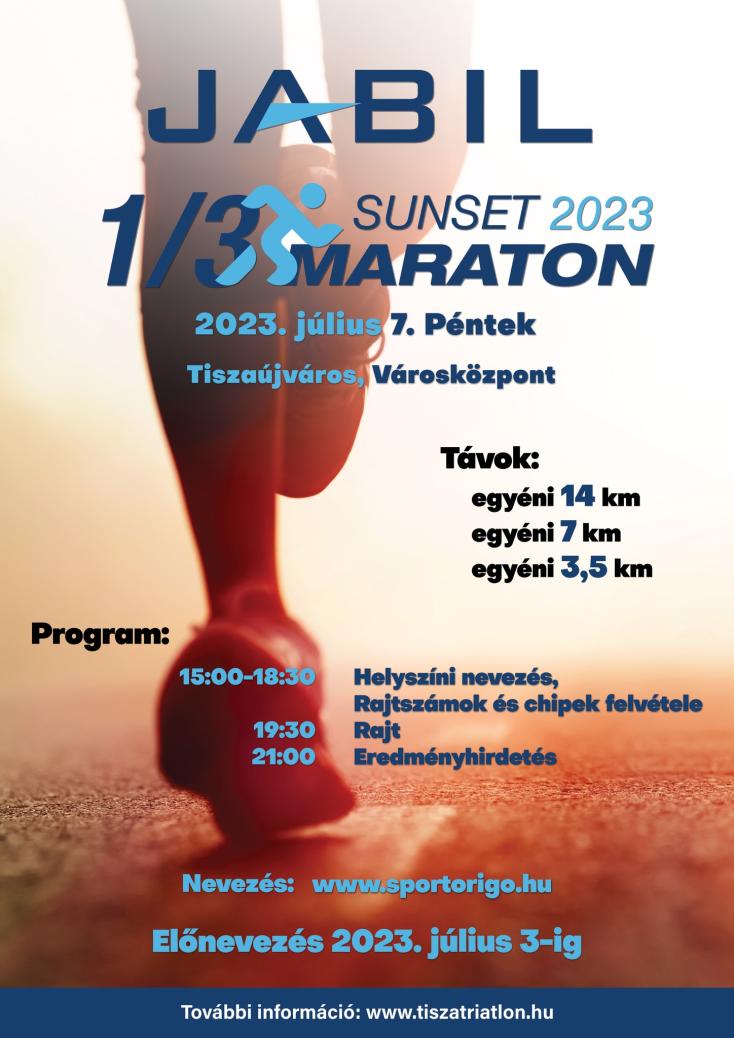 JABIL

1/3 SUNSET 2023 MARATON

2023. július 7. Péntek

Tiszaújváros, Városközpont

Távok:
egyéni 14 km
egyéni 7 km
egyéni 3,5 km

Program:
15:00-18:30 Helyszíni nevezés, Rajtszámok és chipek felvétele
19:30 Rajt
21:00 Eredményhirdetés

Nevezés: www.sportorigo.hu

Előnevezés 2023. július 3-ig

További információ: www.tiszatriatlon.hu